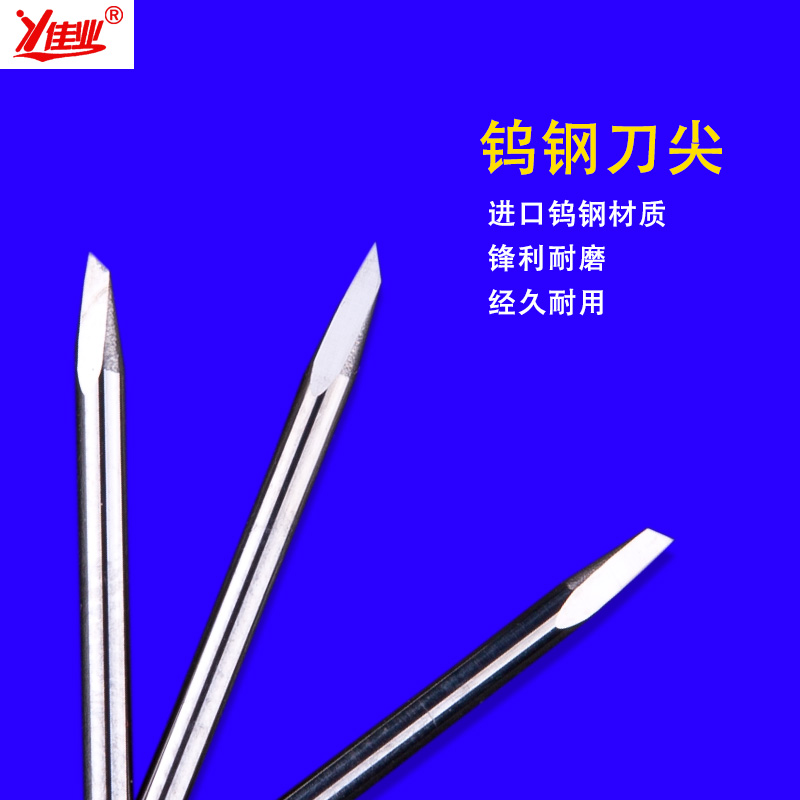 佳业®

钨钢刀尖

进口钨钢材质
锋利耐磨
经久耐用